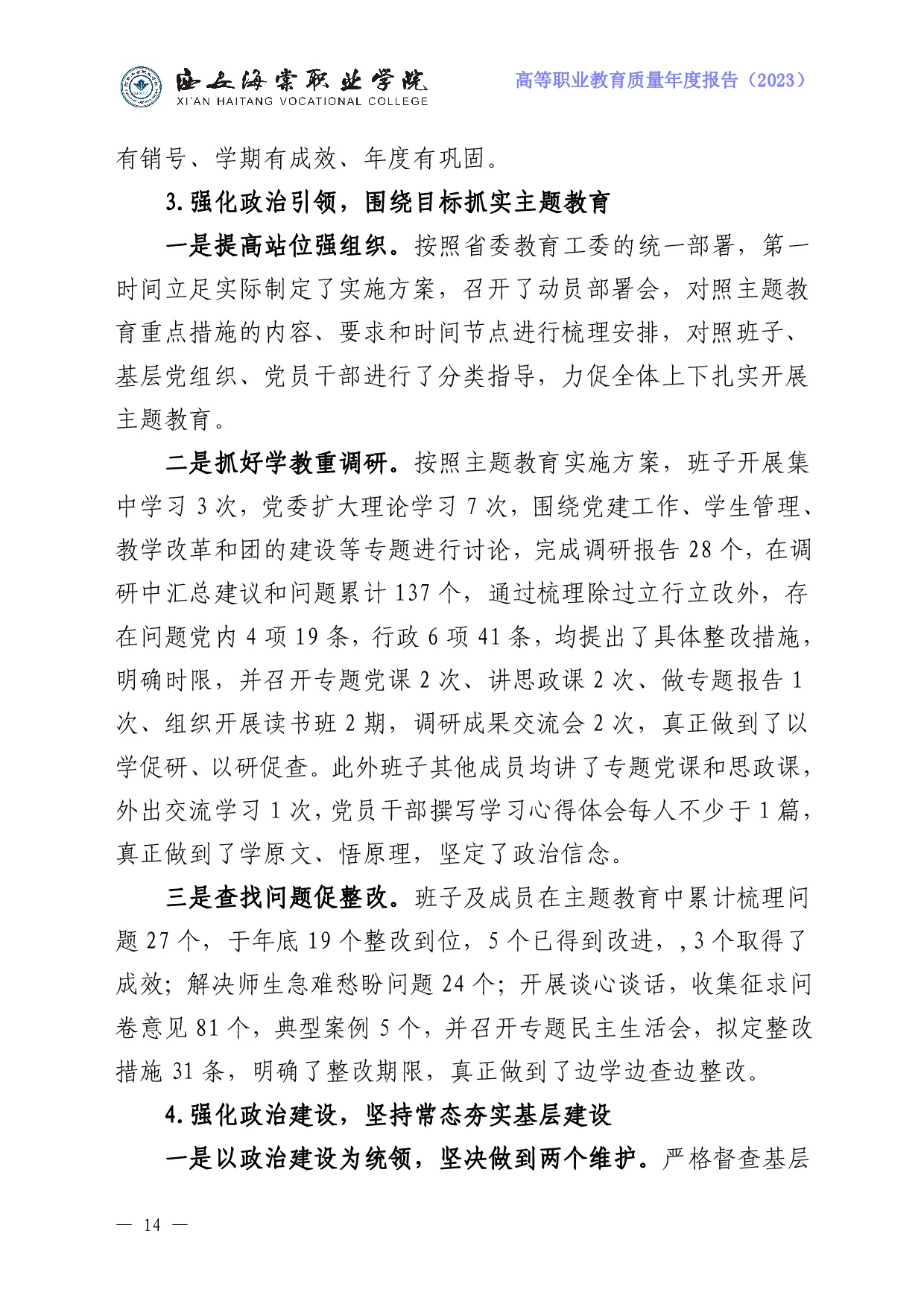 西安海棠职业学院
XI'AN HAITANG VOCATIONAL COLLEGE

高等职业教育质量年度报告（2023）

有销号、学期有成效、年度有巩固。

3.强化政治引领，围绕目标抓实主题教育

一是提高站位强组织。按照省委教育工委的统一部署，第一时间立足实际制定了实施方案，召开了动员部署会，对照主题教育重点措施的内容、要求和时间节点进行梳理安排，对照班子、基层党组织、党员干部进行了分类指导，力促全体上下扎实开展主题教育。

二是抓好学教重调研。按照主题教育实施方案，班子开展集中学习 3 次，党委扩大理论学习 7 次，围绕党建工作、学生管理、教学改革和团的建设等专题进行讨论，完成调研报告 28 个，在调研中汇总建议和问题累计 137 个，通过梳理除过立行立改外，存在问题党内 4 项 19 条，行政 6 项 41 条，均提出了具体整改措施，明确时限，并召开专题党课 2 次、讲思政课 2 次、做专题报告 1 次、组织开展读书班 2 期，调研成果交流会 2 次，真正做到了以学促研、以研促查。此外班子其他成员均讲了专题党课和思政课，外出交流学习 1 次，党员干部撰写学习心得体会每人不少于 1 篇，真正做到了学原文、悟原理，坚定了政治信念。

三是查找问题促整改。班子及成员在主题教育中累计梳理问题 27 个，于年底 19 个整改到位，5 个已得到改进，，3 个取得了成效；解决师生急难愁盼问题 24 个；开展谈心谈话，收集征求问卷意见 81 个，典型案例 5 个，并召开专题民主生活会，拟定整改措施 31 条，明确了整改期限，真正做到了边学边查边整改。

4.强化政治建设，坚持常态夯实基层建设

一是以政治建设为统领，坚决做到两个维护。严格督查基层

— 14 —